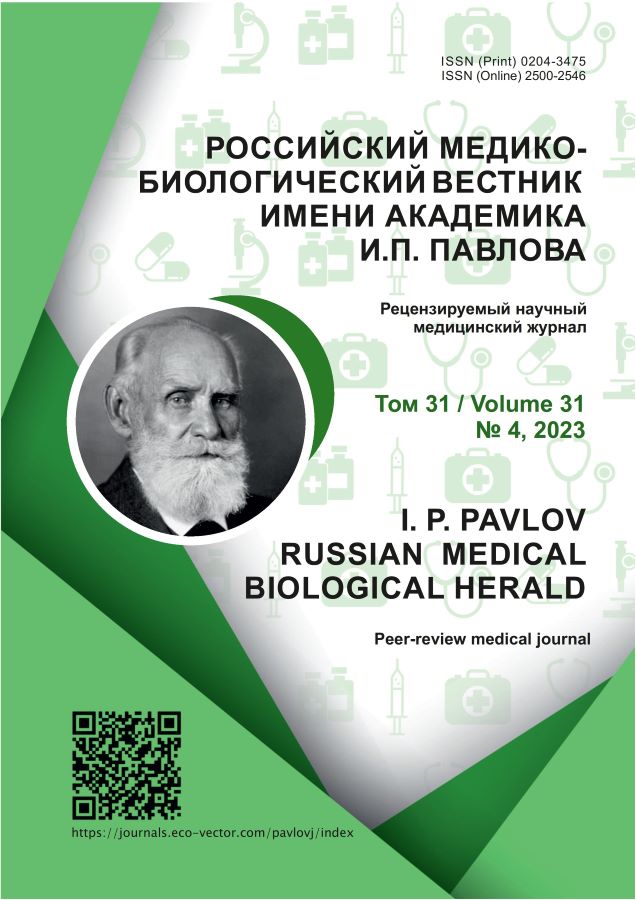 ISSN (Print) 0204-3475
ISSN (Online) 2500-2546

РОССИЙСКИЙ МЕДИКО-БИОЛОГИЧЕСКИЙ ВЕСТНИК ИМЕНИ АКАДЕМИКА И.П. ПАВЛОВА

Рецензируемый научный медицинский журнал

Том 31 / Volume 31
№ 4, 2023

I. P. PAVLOV RUSSIAN MEDICAL BIOLOGICAL HERALD

Peer-review medical journal

https://journals.eco-vector.com/pavlovj/index